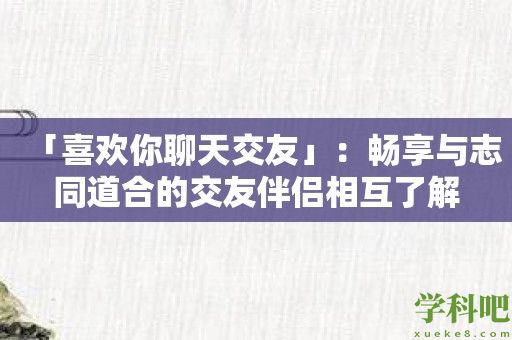 「喜欢你聊天交友」：畅享与志同道合的交友伴侣相互了解

学科吧
xueke8.com